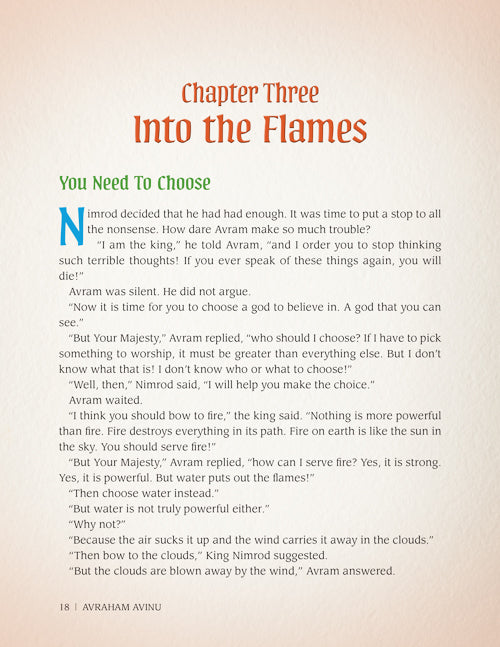 Chapter Three
Into the Flames

You Need To Choose

Nimrod decided that he had had enough. It was time to put a stop to all the nonsense. How dare Avram make so much trouble?

"I am the king," he told Avram, "and I order you to stop thinking such terrible thoughts! If you ever speak of these things again, you will die!"

Avram was silent. He did not argue.

"Now it is time for you to choose a god to believe in. A god that you can see."

"But Your Majesty," Avram replied, "who should I choose? If I have to pick something to worship, it must be greater than everything else. But I don't know what that is! I don't know who or what to choose!"

"Well, then," Nimrod said, "I will help you make the choice."

Avram waited.

"I think you should bow to fire," the king said. "Nothing is more powerful than fire. Fire destroys everything in its path. Fire on earth is like the sun in the sky. You should serve fire!"

"But Your Majesty," Avram replied, "how can I serve fire? Yes, it is strong. Yes, it is powerful. But water puts out the flames!"

"Then choose water instead."

"But water is not truly powerful either."

"Why not?"

"Because the air sucks it up and the wind carries it away in the clouds."

"Then bow to the clouds," King Nimrod suggested.

"But the clouds are blown away by the wind," Avram answered.

18 | AVRAHAM AVINU